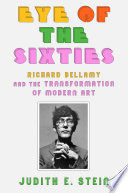 EYE OF THE SIXTIES

RICHARD BELLAMY AND THE TRANSFORMATION OF MODERN ART

JUDITH E. STEIN